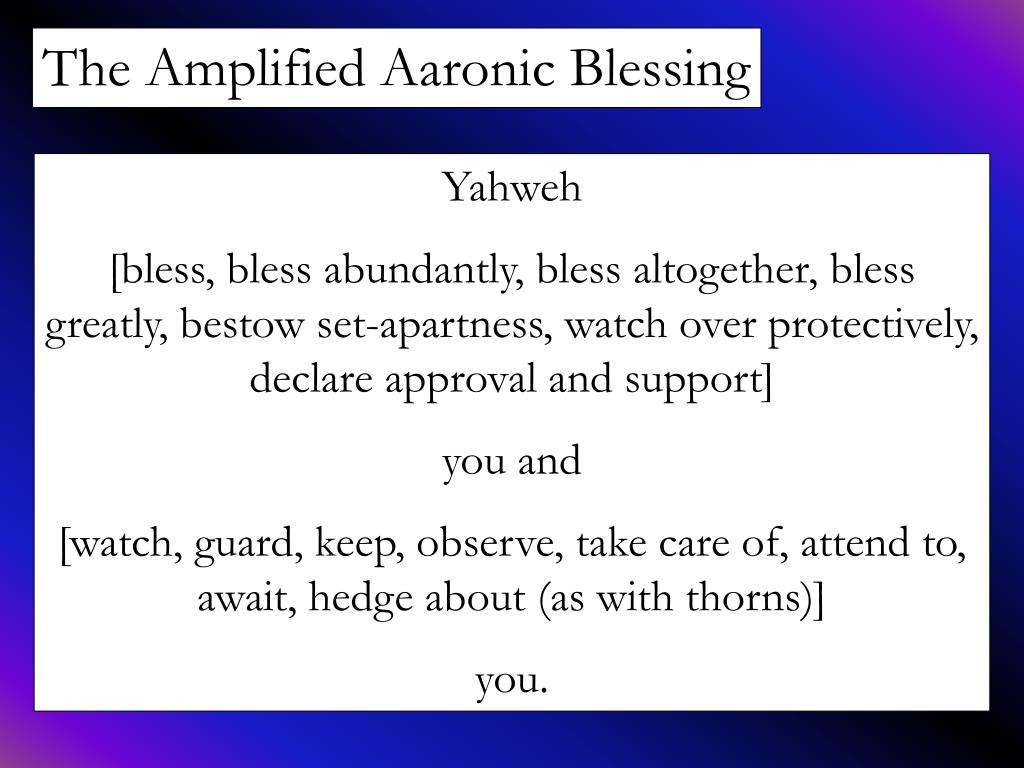 The Amplified Aaronic Blessing

Yahweh

[bless, bless abundantly, bless altogether, bless greatly, bestow set-apartness, watch over protectively, declare approval and support]

you and

[watch, guard, keep, observe, take care of, attend to, await, hedge about (as with thorns)]

you.